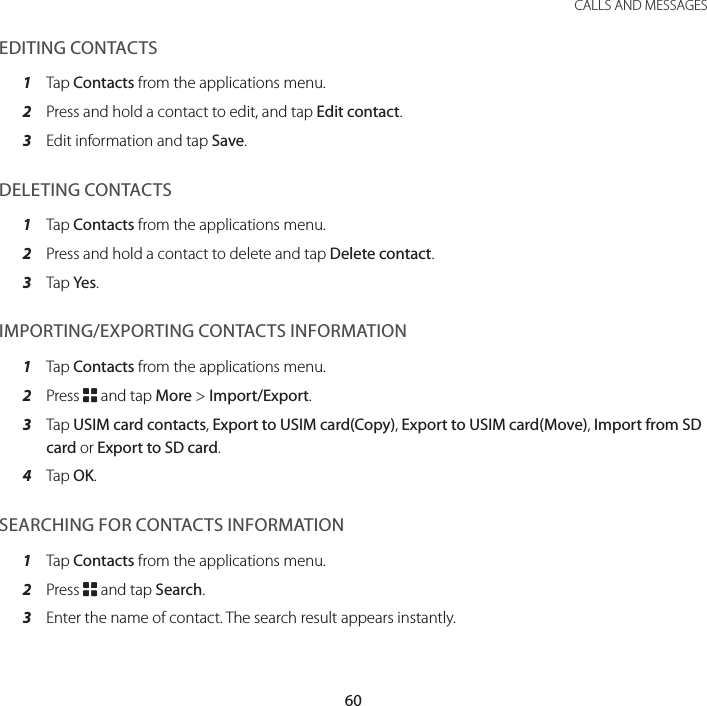 CALLS AND MESSAGES

EDITING CONTACTS

1 Tap Contacts from the applications menu.

2 Press and hold a contact to edit, and tap Edit contact.

3 Edit information and tap Save.

DELETING CONTACTS

1 Tap Contacts from the applications menu.

2 Press and hold a contact to delete and tap Delete contact.

3 Tap Yes.

IMPORTING/EXPORTING CONTACTS INFORMATION

1 Tap Contacts from the applications menu.

2 Press and tap More > Import/Export.

3 Tap USIM card contacts, Export to USIM card(Copy), Export to USIM card(Move), Import from SD card or Export to SD card.

4 Tap OK.

SEARCHING FOR CONTACTS INFORMATION

1 Tap Contacts from the applications menu.

2 Press and tap Search.

3 Enter the name of contact. The search result appears instantly.

60